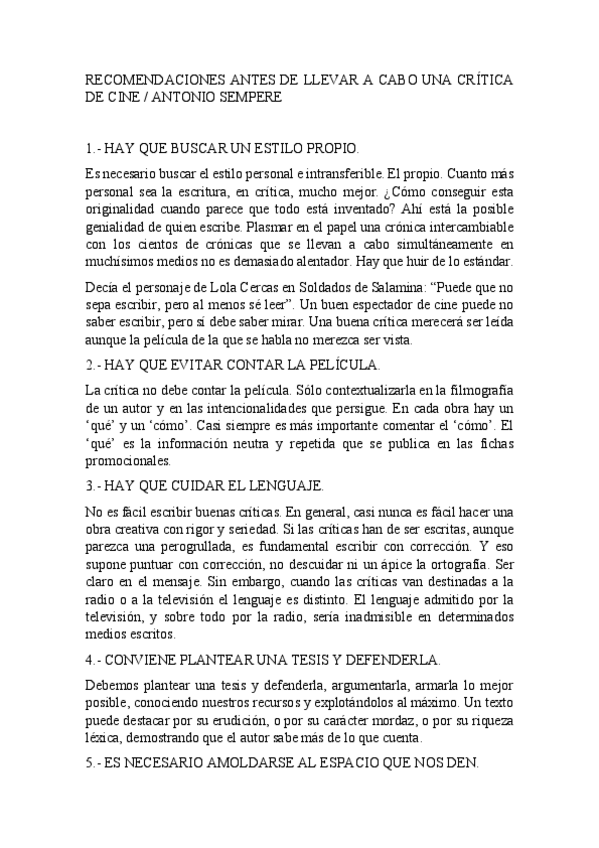 RECOMENDACIONES ANTES DE LLEVAR A CABO UNA CRÍTICA DE CINE / ANTONIO SEMPERE

1.- HAY QUE BUSCAR UN ESTILO PROPIO.

Es necesario buscar el estilo personal e intransferible. El propio. Cuanto más personal sea la escritura, en crítica, mucho mejor. ¿Cómo conseguir esta originalidad cuando parece que todo está inventado? Ahí está la posible genialidad de quien escribe. Plasmar en el papel una crónica intercambiable con los cientos de crónicas que se llevan a cabo simultáneamente en muchísimos medios no es demasiado alentador. Hay que huir de lo estándar.

Decía el personaje de Lola Cercas en Soldados de Salamina: "Puede que no sepa escribir, pero al menos sé leer". Un buen espectador de cine puede no saber escribir, pero sí debe saber mirar. Una buena crítica merecerá ser leída aunque la película de la que se habla no merezca ser vista.

2.- HAY QUE EVITAR CONTAR LA PELÍCULA.

La crítica no debe contar la película. Sólo contextualizarla en la filmografía de un autor y en las intencionalidades que persigue. En cada obra hay un 'qué' y un 'cómo'. Casi siempre es más importante comentar el 'cómo'. El 'qué' es la información neutra y repetida que se publica en las fichas promocionales.

3.- HAY QUE CUIDAR EL LENGUAJE.

No es fácil escribir buenas críticas. En general, casi nunca es fácil hacer una obra creativa con rigor y seriedad. Si las críticas han de ser escritas, aunque parezca una perogrullada, es fundamental escribir con corrección. Y eso supone puntuar con corrección, no descuidar ni un ápice la ortografía. Ser claro en el mensaje. Sin embargo, cuando las críticas van destinadas a la radio o a la televisión el lenguaje es distinto. El lenguaje admitido por la televisión, y sobre todo por la radio, sería inadmisible en determinados medios escritos.

4.- CONVIENE PLANTEAR UNA TESIS Y DEFENDERLA.

Debemos plantear una tesis y defenderla, argumentarla, armarla lo mejor posible, conociendo nuestros recursos y explotándolos al máximo. Un texto puede destacar por su erudición, o por su carácter mordaz, o por su riqueza léxica, demostrando que el autor sabe más de lo que cuenta.

5.- ES NECESARIO AMOLDARSE AL ESPACIO QUE NOS DEN.